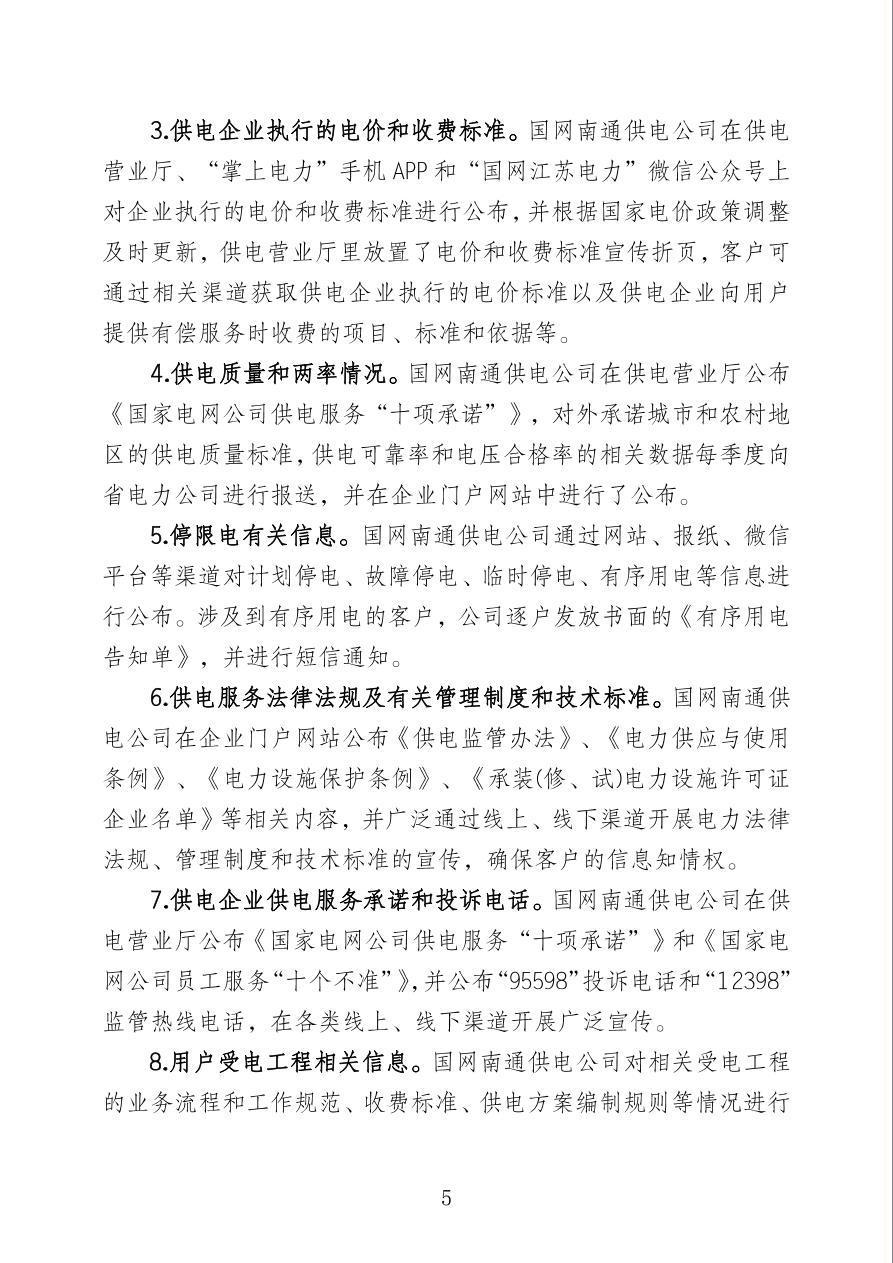 3.供电企业执行的电价和收费标准。国网南通供电公司在供电营业厅、“掌上电力”手机APP和“国网江苏电力”微信公众号上对企业执行的电价和收费标准进行公布，并根据国家电价政策调整及时更新，供电营业厅里放置了电价和收费标准宣传折页，客户可通过相关渠道获取供电企业执行的电价标准以及供电企业向用户提供有偿服务时收费的项目、标准和依据等。

4.供电质量和两率情况。国网南通供电公司在供电营业厅公布《国家电网公司供电服务“十项承诺”》，对外承诺城市和农村地区的供电质量标准，供电可靠率和电压合格率的相关数据每季度向省电力公司进行报送，并在企业门户网站中进行了公布。

5.停限电有关信息。国网南通供电公司通过网站、报纸、微信平台等渠道对计划停电、故障停电、临时停电、有序用电等信息进行公布。涉及到有序用电的客户，公司逐户发放书面的《有序用电告知单》，并进行短信通知。

6.供电服务法律法规及有关管理制度和技术标准。国网南通供电公司在企业门户网站公布《供电监管办法》、《电力供应与使用条例》、《电力设施保护条例》、《承装(修、试)电力设施许可证企业名单》等相关内容，并广泛通过线上、线下渠道开展电力法律法规、管理制度和技术标准的宣传，确保客户的信息知情权。

7.供电企业供电服务承诺和投诉电话。国网南通供电公司在供电营业厅公布《国家电网公司供电服务“十项承诺”》和《国家电网公司员工服务“十个不准”》，并公布“95598”投诉电话和“12398”监管热线电话，在各类线上、线下渠道开展广泛宣传。

8.用户受电工程相关信息。国网南通供电公司对相关受电工程的业务流程和工作规范、收费标准、供电方案编制规则等情况进行

5